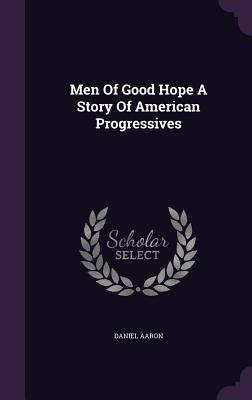 Men Of Good Hope A Story Of American Progressives

Scholar SELECT

DANIEL AARON